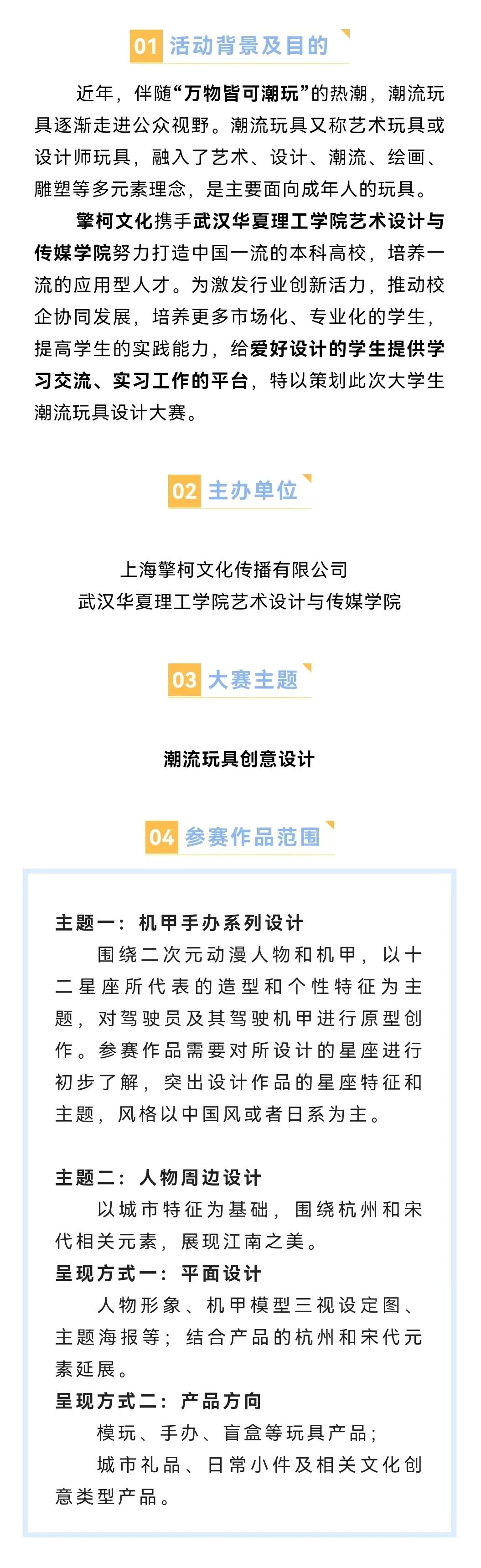 01 活动背景及目的

近年，伴随“万物皆可潮玩”的热潮，潮流玩具逐渐走进公众视野。潮流玩具又称艺术玩具或设计师玩具，融入了艺术、设计、潮流、绘画、雕塑等多元素理念，是主要面向成年人的玩具。

擎柯文化携手武汉华夏理工学院艺术设计与传媒学院努力打造中国一流的本科高校，培养一流的应用型人才。为激发行业创新活力，推动校企协同发展，培养更多市场化、专业化的学生，提高学生的实践能力，给爱好设计的学生提供学习交流、实习工作的平台，特以策划此次大学生潮流玩具设计大赛。

02 主办单位

上海擎柯文化传播有限公司
武汉华夏理工学院艺术设计与传媒学院

03 大赛主题

潮流玩具创意设计

04 参赛作品范围

主题一：机甲手办系列设计
围绕二次元动漫人物和机甲，以十二星座所代表的造型和个性特征为主题，对驾驶员及其驾驶机甲进行原型创作。参赛作品需要对所设计的星座进行初步了解，突出设计作品的星座特征和主题，风格以中国风或者日系为主。

主题二：人物周边设计
以城市特征为基础，围绕杭州和宋代相关元素，展现江南之美。
呈现方式一：平面设计
人物形象、机甲模型三视设定图、主题海报等；结合产品的杭州和宋代元素延展。
呈现方式二：产品方向
模玩、手办、盲盒等玩具产品；
城市礼品、日常小件及相关文化创意类型产品。